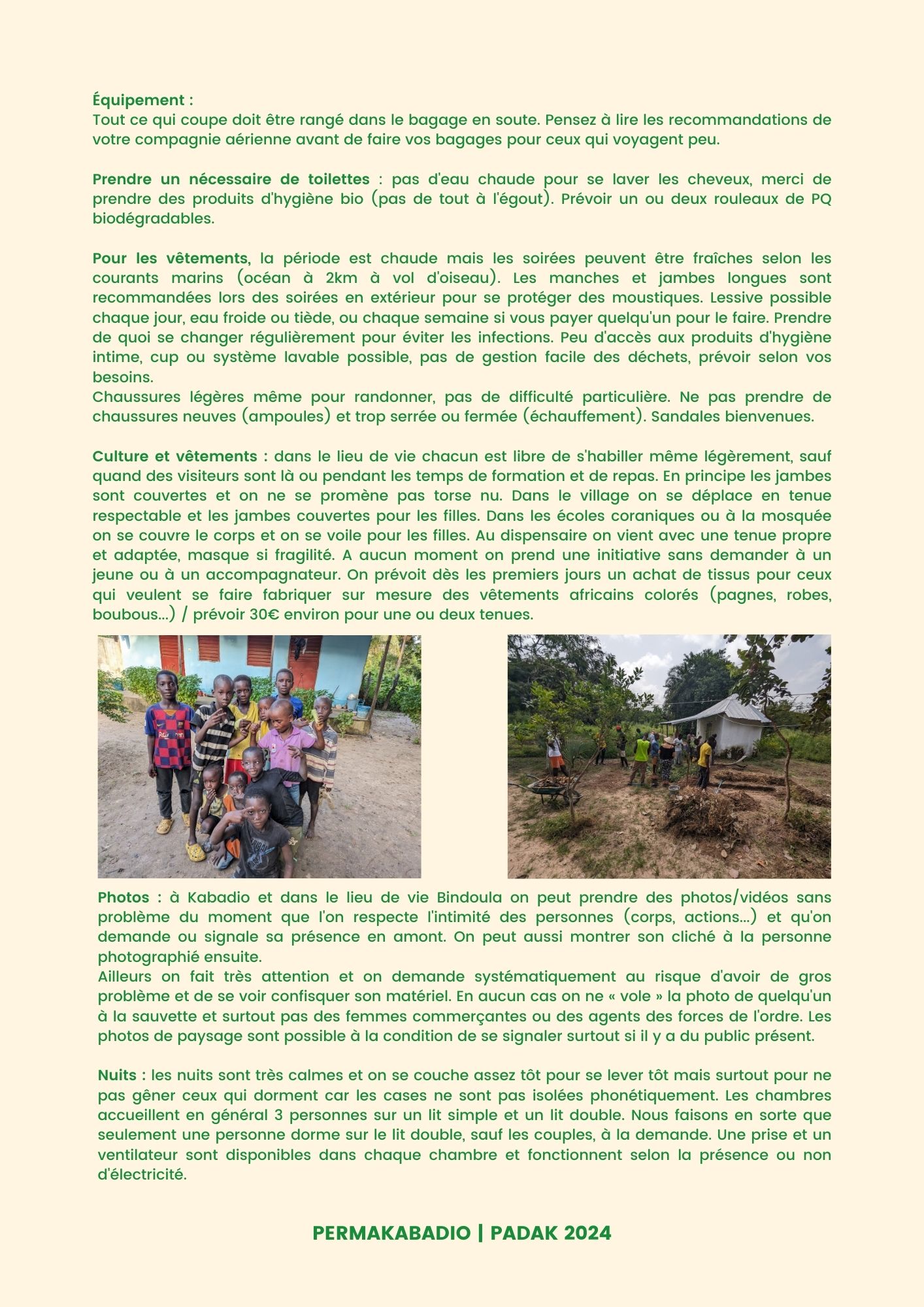 Équipement :
Tout ce qui coupe doit être rangé dans le bagage en soute. Pensez à lire les recommandations de votre compagnie aérienne avant de faire vos bagages pour ceux qui voyagent peu.

Prendre un nécessaire de toilettes : pas d'eau chaude pour se laver les cheveux, merci de prendre des produits d'hygiène bio (pas de tout à l'égout). Prévoir un ou deux rouleaux de PQ biodégradables.

Pour les vêtements, la période est chaude mais les soirées peuvent être fraîches selon les courants marins (océan à 2km à vol d'oiseau). Les manches et jambes longues sont recommandées lors des soirées en extérieur pour se protéger des moustiques. Lessive possible chaque jour, eau froide ou tiède, ou chaque semaine si vous payer quelqu'un pour le faire. Prendre de quoi se changer régulièrement pour éviter les infections. Peu d'accès aux produits d'hygiène intime, cup ou système lavable possible, pas de gestion facile des déchets, prévoir selon vos besoins.
Chaussures légères même pour randonner, pas de difficulté particulière. Ne pas prendre de chaussures neuves (ampoules) et trop serrée ou fermée (échauffement). Sandales bienvenues.

Culture et vêtements : dans le lieu de vie chacun est libre de s'habiller même légèrement, sauf quand des visiteurs sont là ou pendant les temps de formation et de repas. En principe les jambes sont couvertes et on ne se promène pas torse nu. Dans le village on se déplace en tenue respectable et les jambes couvertes pour les filles. Dans les écoles coraniques ou à la mosquée on se couvre le corps et on se voile pour les filles. Au dispensaire on vient avec une tenue propre et adaptée, masque si fragilité. A aucun moment on prend une initiative sans demander à un jeune ou à un accompagnateur. On prévoit dès les premiers jours un achat de tissus pour ceux qui veulent se faire fabriquer sur mesure des vêtements africains colorés (pagnes, robes, boubous...) / prévoir 30€ environ pour une ou deux tenues.

Photos : à Kabadio et dans le lieu de vie Bindoula on peut prendre des photos/vidéos sans problème du moment que l'on respecte l'intimité des personnes (corps, actions...) et qu'on demande ou signale sa présence en amont. On peut aussi montrer son cliché à la personne photographié ensuite.
Ailleurs on fait très attention et on demande systématiquement au risque d'avoir de gros problème et de se voir confisquer son matériel. En aucun cas on ne « vole » la photo de quelqu'un à la sauvette et surtout pas des femmes commerçantes ou des agents des forces de l'ordre. Les photos de paysage sont possible à la condition de se signaler surtout si il y a du public présent.

Nuits : les nuits sont très calmes et on se couche assez tôt pour se lever tôt mais surtout pour ne pas gêner ceux qui dorment car les cases ne sont pas isolées phonétiquement. Les chambres accueillent en général 3 personnes sur un lit simple et un lit double. Nous faisons en sorte que seulement une personne dorme sur le lit double, sauf les couples, à la demande. Une prise et un ventilateur sont disponibles dans chaque chambre et fonctionnent selon la présence ou non d'électricité.

PERMAKABADIO | PADAK 2024